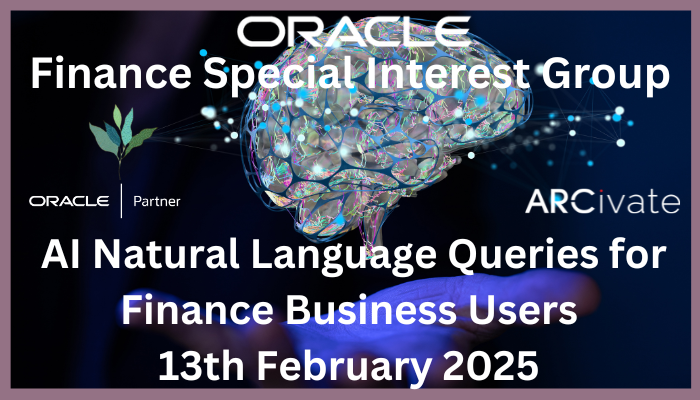 ORACLE
Finance Special Interest Group

ORACLE | Partner

ARCivate

AI Natural Language Queries for Finance Business Users
13th February 2025